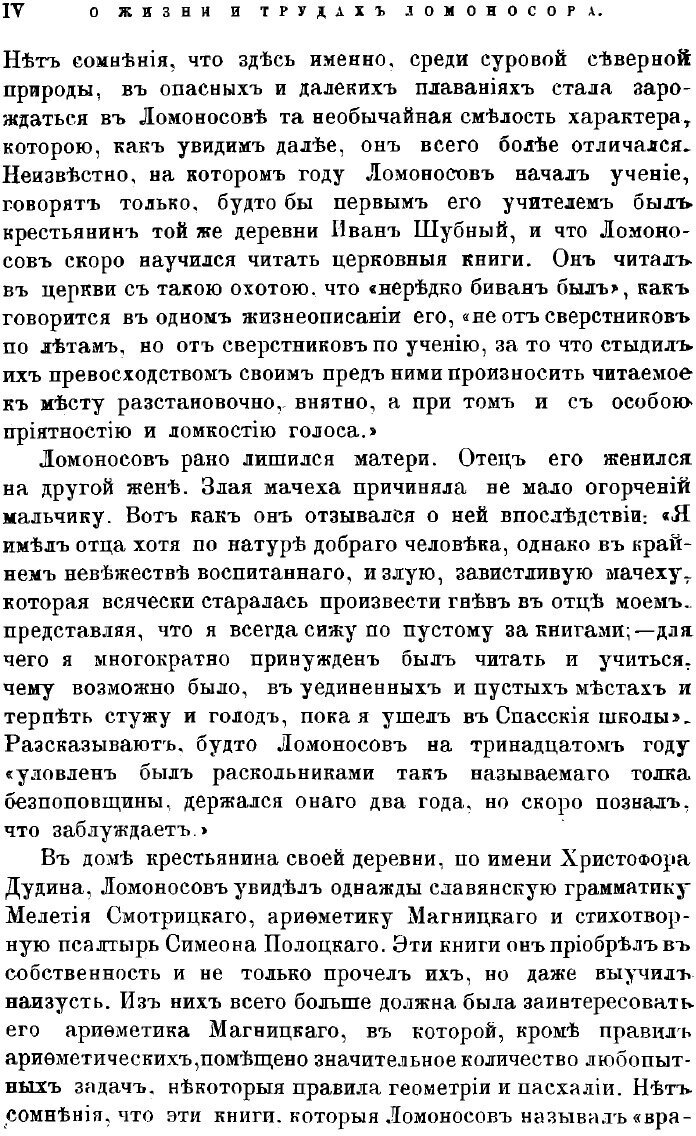 IV О ЖИЗНИ И ТРУДАХЪ ЛОМОНОСОВА.

Нѣтъ сомнѣнія, что здѣсь именно, среди суровой сѣверной природы, въ опасныхъ и далекихъ плаваніяхъ стала зарождаться въ Ломоносовѣ та необычайная смѣлость характера, которою, какъ увидимъ далѣе, онъ всего болѣе отличался. Неизвѣстно, на которомъ году Ломоносовъ началъ ученіе, говорятъ только, будто бы первымъ его учителемъ былъ крестьянинъ той же деревни Иванъ Шубный, и что Ломоносовъ скоро научился читать церковныя книги. Онъ читалъ въ церкви съ такою охотою, что «нерѣдко биванъ былъ», какъ говорится въ одномъ жизнеописаніи его, «не отъ сверстниковъ по лѣтамъ, но отъ сверстниковъ по ученію, за то что стыдилъ ихъ превосходствомъ своимъ предъ ними произносить читаемое къ мѣсту разстановочно, внятно, а при томъ и съ особою пріятностію и ломкостію голоса.»

Ломоносовъ рано лишился матери. Отецъ его женился на другой женѣ. Злая мачеха причиняла не мало огорченій мальчику. Вотъ какъ онъ отзывался о ней впослѣдствіи: «Я имѣлъ отца хотя по натурѣ добраго человѣка, однако въ крайнемъ невѣжествѣ воспитаннаго, и злую, завистливую мачеху, которая всячески старалась произвести гнѣвъ въ отцѣ моемъ, представляя, что я всегда сижу по пустому за книгами;—для чего я многократно принужденъ былъ читать и учиться, чему возможно было, въ уединенныхъ и пустыхъ мѣстахъ и терпѣть стужу и голодъ, пока я ушелъ въ Спасскія школы». Разсказываютъ, будто Ломоносовъ на тринадцатомъ году «уловленъ былъ раскольниками такъ называемаго толка безпоповщины, держался онаго два года, но скоро позналъ, что заблуждаетъ.»

Въ домѣ крестьянина своей деревни, по имени Христофора Дудина, Ломоносовъ увидѣлъ однажды славянскую грамматику Мелетія Смотрицкаго, ариѳметику Магницкаго и стихотворную псалтырь Симеона Полоцкаго. Эти книги онъ пріобрѣлъ въ собственность и не только прочелъ ихъ, но даже выучилъ наизусть. Изъ нихъ всего больше должна была заинтересовать его ариѳметика Магницкаго, въ которой, кромѣ правилъ ариѳметическихъ, помѣщено значительное количество любопытныхъ задачъ, нѣкоторыя правила геометріи и пасхаліи. Нѣтъ сомнѣнія, что эти книги, которыя Ломоносовъ называлъ «вра-